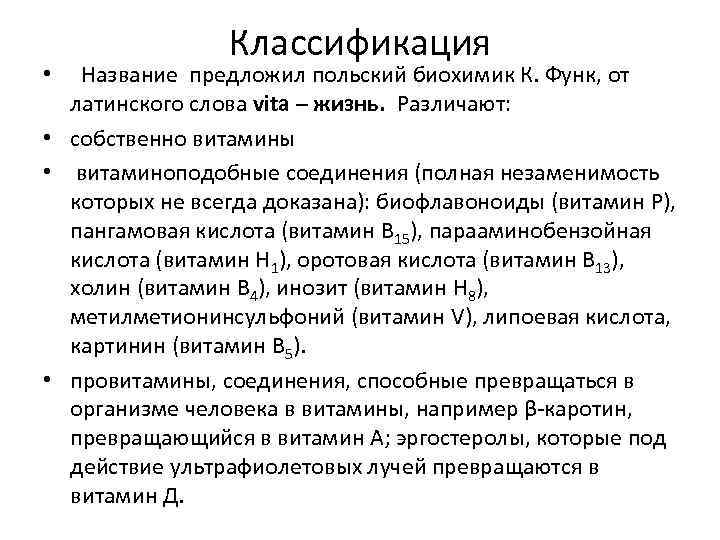 Классификация

• Название предложил польский биохимик К. Функ, от латинского слова vita – жизнь. Различают:

• собственно витамины

• витаминоподобные соединения (полная незаменимость которых не всегда доказана): биофлавоноиды (витамин Р), пангамовая кислота (витамин $B_{15}$), парааминобензойная кислота (витамин $H_1$), оротовая кислота (витамин $B_{13}$), холин (витамин $B_4$), инозит (витамин $H_8$), метилметионинсульфоний (витамин V), липоевая кислота, картинин (витамин $B_5$).

• провитамины, соединения, способные превращаться в организме человека в витамины, например β-каротин, превращающийся в витамин А; эргостеролы, которые под действие ультрафиолетовых лучей превращаются в витамин Д.